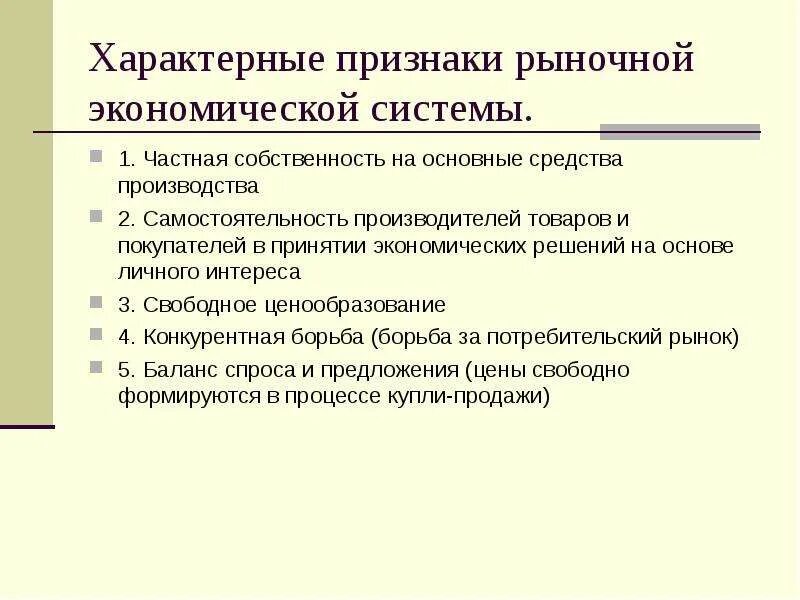 Характерные признаки рыночной экономической системы.

1. Частная собственность на основные средства производства

2. Самостоятельность производителей товаров и покупателей в принятии экономических решений на основе личного интереса

3. Свободное ценообразование

4. Конкурентная борьба (борьба за потребительский рынок)

5. Баланс спроса и предложения (цены свободно формируются в процессе купли-продажи)